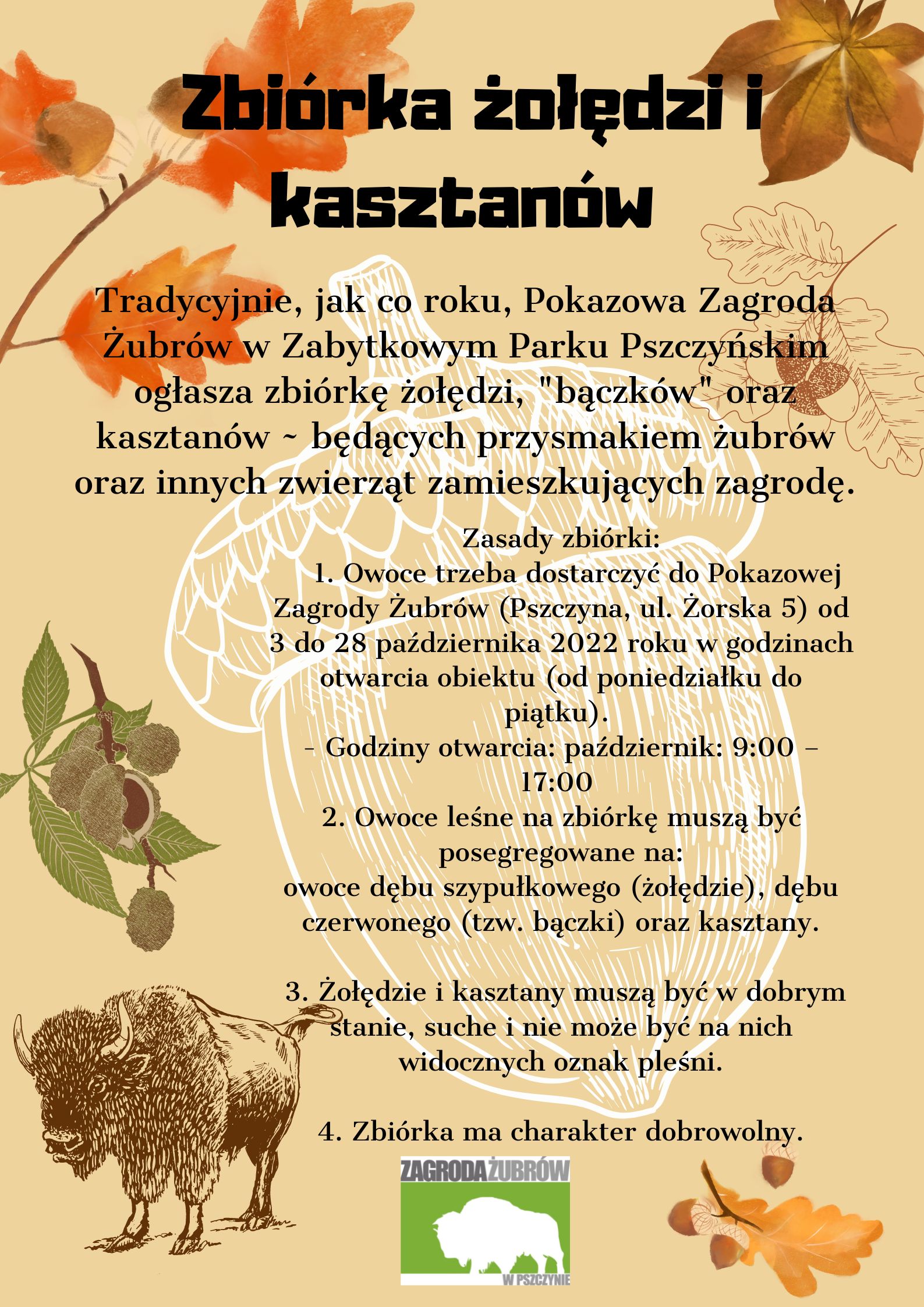 Zbiórka żołędzi i kasztanów

Tradycyjnie, jak co roku, Pokazowa Zagroda Żubrów w Zabytkowym Parku Pszczyńskim ogłasza zbiórkę żołędzi, "bączków" oraz kasztanów ~ będących przysmakiem żubrów oraz innych zwierząt zamieszkujących zagrodę.

Zasady zbiórki:
1. Owoce trzeba dostarczyć do Pokazowej Zagrody Żubrów (Pszczyna, ul. Żorska 5) od 3 do 28 października 2022 roku w godzinach otwarcia obiektu (od poniedziałku do piątku).
- Godziny otwarcia: październik: 9:00 – 17:00
2. Owoce leśne na zbiórkę muszą być posegregowane na:
owoce dębu szypułkowego (żołędzie), dębu czerwonego (tzw. bączki) oraz kasztany.

3. Żołędzie i kasztany muszą być w dobrym stanie, suche i nie może być na nich widocznych oznak pleśni.

4. Zbiórka ma charakter dobrowolny.

ZAGRODA ŻUBRÓW
W PSZCZYNIE